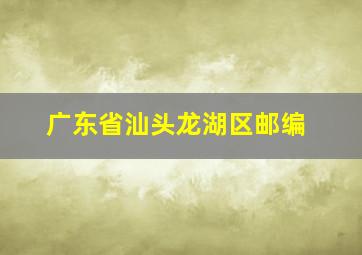 广东省汕头龙湖区邮编